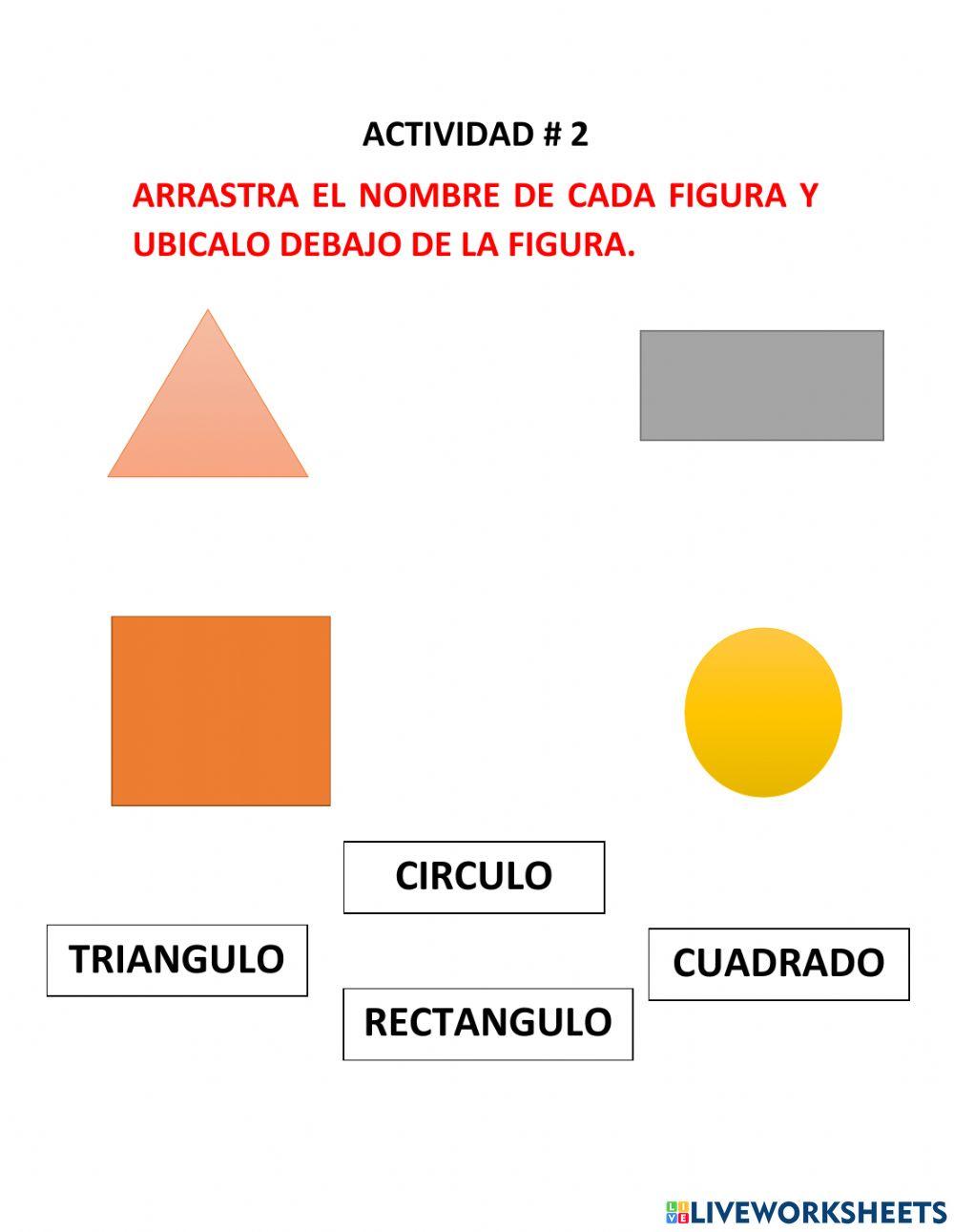 ACTIVIDAD # 2

ARRASTRA EL NOMBRE DE CADA FIGURA Y UBICALO DEBAJO DE LA FIGURA.

CIRCULO

TRIANGULO

CUADRADO

RECTANGULO

LIVEWORKSHEETS